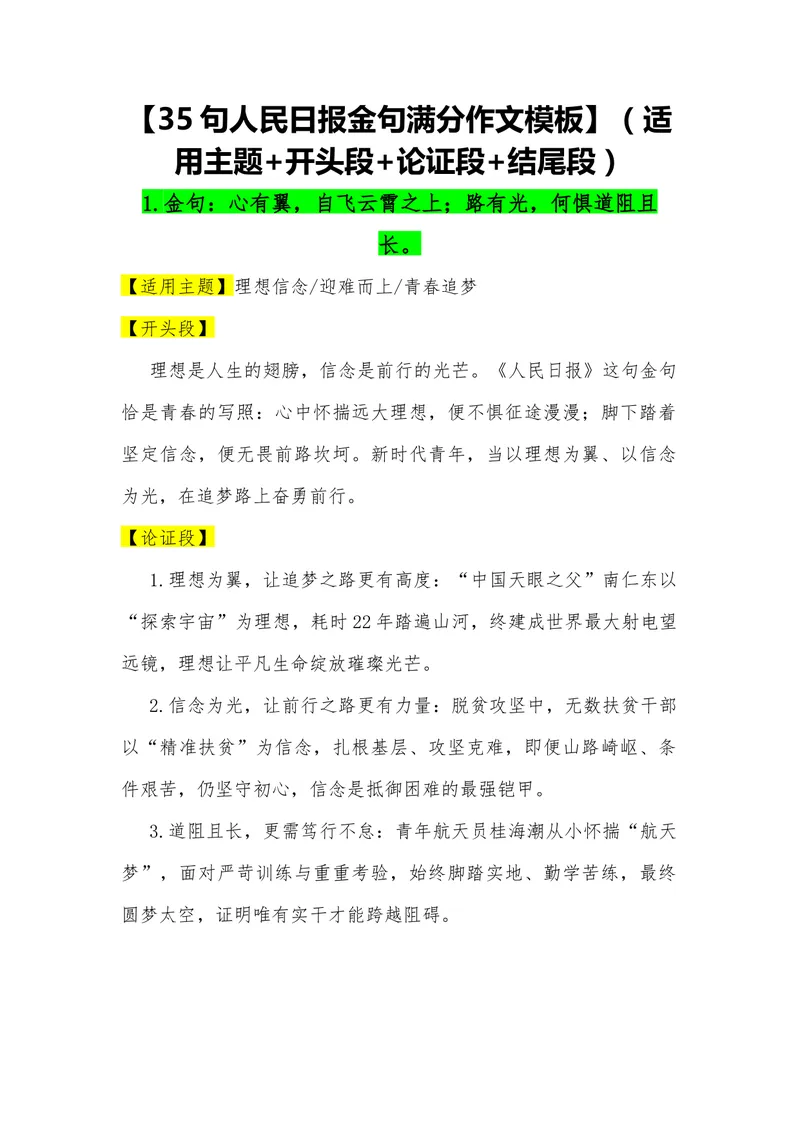 【35句人民日报金句满分作文模板】（适用主题+开头段+论证段+结尾段）

1.金句：心有翼，自飞云霄之上；路有光，何惧道阻且长。

【适用主题】理想信念/迎难而上/青春追梦

【开头段】

理想是人生的翅膀，信念是前行的光芒。《人民日报》这句金句恰是青春的写照：心中怀揣远大理想，便不惧征途漫漫；脚下踏着坚定信念，便无畏前路坎坷。新时代青年，当以理想为翼、以信念为光，在追梦路上奋勇前行。

【论证段】

1.理想为翼，让追梦之路更有高度：“中国天眼之父”南仁东以“探索宇宙”为理想，耗时22年踏遍山河，终建成世界最大射电望远镜，理想让平凡生命绽放璀璨光芒。

2.信念为光，让前行之路更有力量：脱贫攻坚中，无数扶贫干部以“精准扶贫”为信念，扎根基层、攻坚克难，即便山路崎岖、条件艰苦，仍坚守初心，信念是抵御困难的最强铠甲。

3.道阻且长，更需笃行不怠：青年航天员桂海潮从小怀揣“航天梦”，面对严苛训练与重重考验，始终脚踏实地、勤学苦练，最终圆梦太空，证明唯有实干才能跨越阻碍。